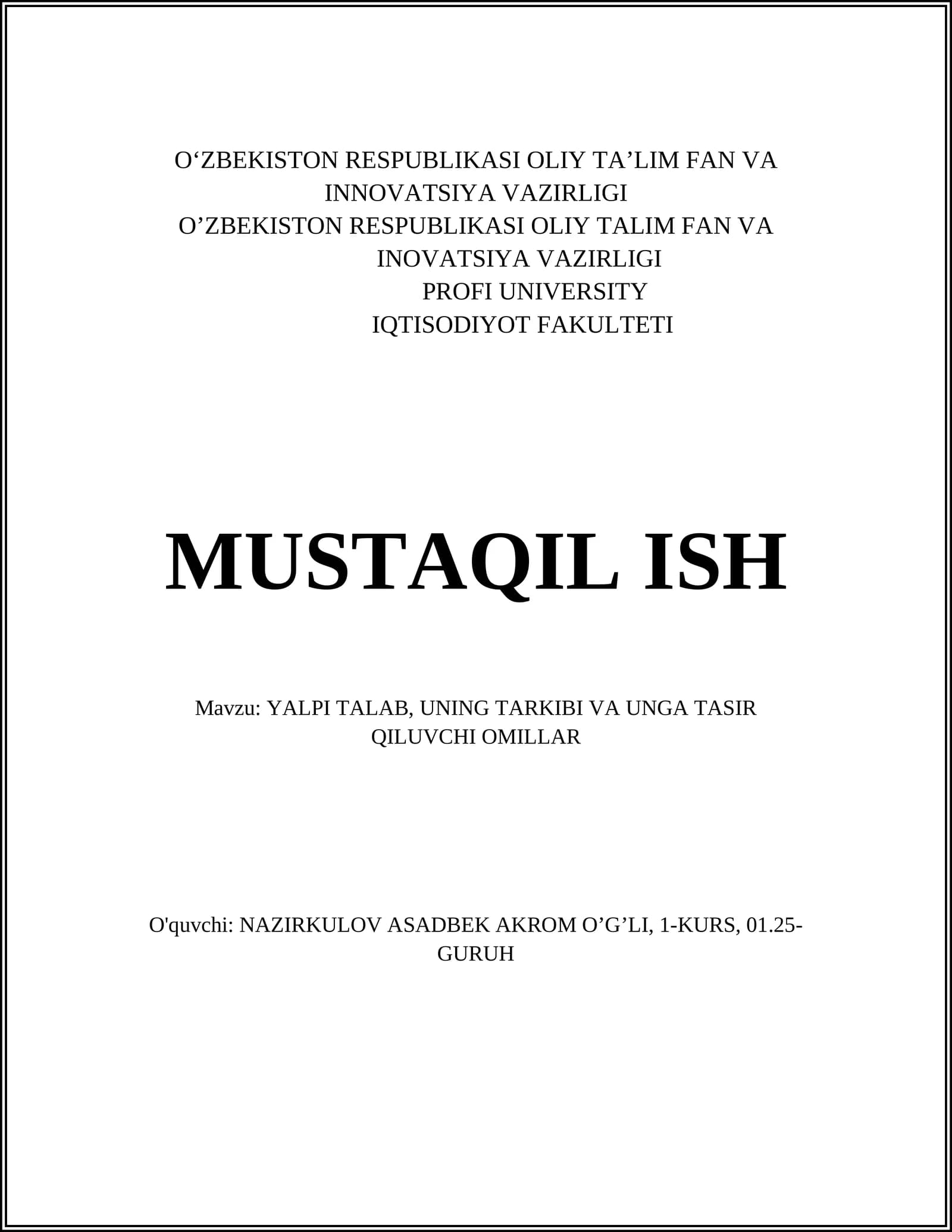 O‘ZBEKISTON RESPUBLIKASI OLIY TA’LIM FAN VA INNOVATSIYA VAZIRLIGI
O’ZBEKISTON RESPUBLIKASI OLIY TALIM FAN VA INOVATSIYA VAZIRLIGI
PROFI UNIVERSITY
IQTISODIYOT FAKULTETI

MUSTAQIL ISH

Mavzu: YALPI TALAB, UNING TARKIBI VA UNGA TASIR QILUVCHI OMILLAR

O'quvchi: NAZIRKULOV ASADBEK AKROM O’G’LI, 1-KURS, 01.25-GURUH